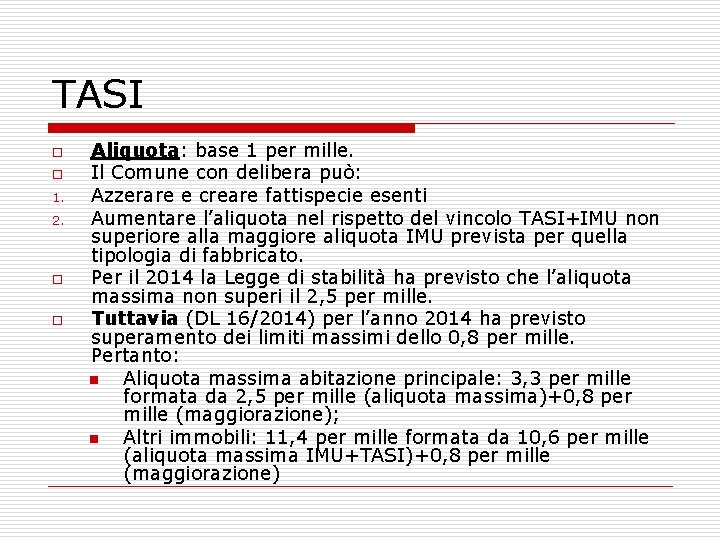 TASI

Aliquota: base 1 per mille.

Il Comune con delibera può:

1. Azzerare e creare fattispecie esenti

2. Aumentare l'aliquota nel rispetto del vincolo TASI+IMU non superiore alla maggiore aliquota IMU prevista per quella tipologia di fabbricato.

Per il 2014 la Legge di stabilità ha previsto che l'aliquota massima non superi il 2,5 per mille.

Tuttavia (DL 16/2014) per l'anno 2014 ha previsto superamento dei limiti massimi dello 0,8 per mille. Pertanto:

Aliquota massima abitazione principale: 3,3 per mille formata da 2,5 per mille (aliquota massima)+0,8 per mille (maggiorazione);

Altri immobili: 11,4 per mille formata da 10,6 per mille (aliquota massima IMU+TASI)+0,8 per mille (maggiorazione)